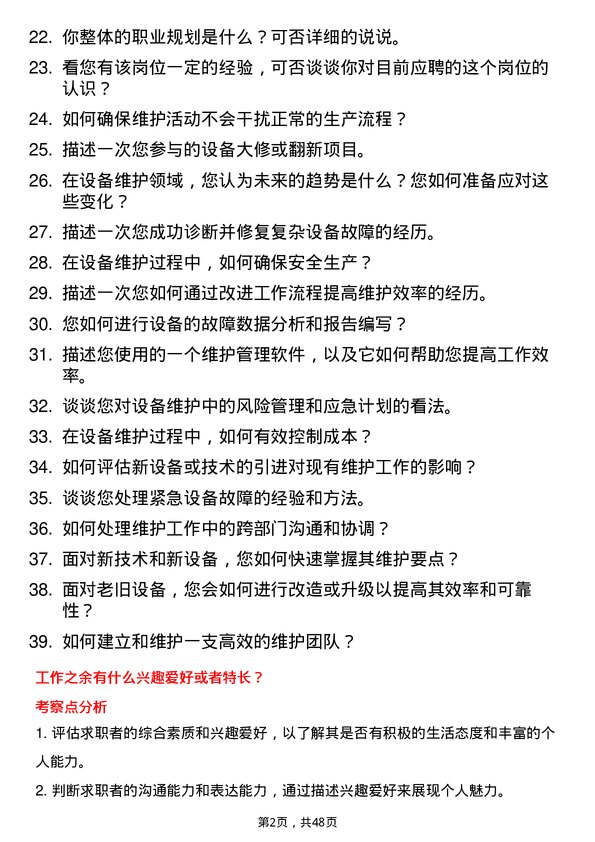 22. 你整体的职业规划是什么？可否详细的说说。

23. 看您有该岗位一定的经验，可否谈谈你对目前应聘的这个岗位的认识？

24. 如何确保维护活动不会干扰正常的生产流程？

25. 描述一次您参与的设备大修或翻新项目。

26. 在设备维护领域，您认为未来的趋势是什么？您如何准备应对这些变化？

27. 描述一次您成功诊断并修复复杂设备故障的经历。

28. 在设备维护过程中，如何确保安全生产？

29. 描述一次您如何通过改进工作流程提高维护效率的经历。

30. 您如何进行设备的故障数据分析和报告编写？

31. 描述您使用的一个维护管理软件，以及它如何帮助您提高工作效率。

32. 谈谈您对设备维护中的风险管理和应急计划的看法。

33. 在设备维护过程中，如何有效控制成本？

34. 如何评估新设备或技术的引进对现有维护工作的影响？

35. 谈谈您处理紧急设备故障的经验和方法。

36. 如何处理维护工作中的跨部门沟通和协调？

37. 面对新技术和新设备，您如何快速掌握其维护要点？

38. 面对老旧设备，您会如何进行改造或升级以提高其效率和可靠性？

39. 如何建立和维护一支高效的维护团队？

工作之余有什么兴趣爱好或者特长？

考察点分析

1. 评估求职者的综合素质和兴趣爱好，以了解其是否有积极的生活态度和丰富的个人能力。

2. 判断求职者的沟通能力和表达能力，通过描述兴趣爱好来展现个人魅力。

第2页，共48页